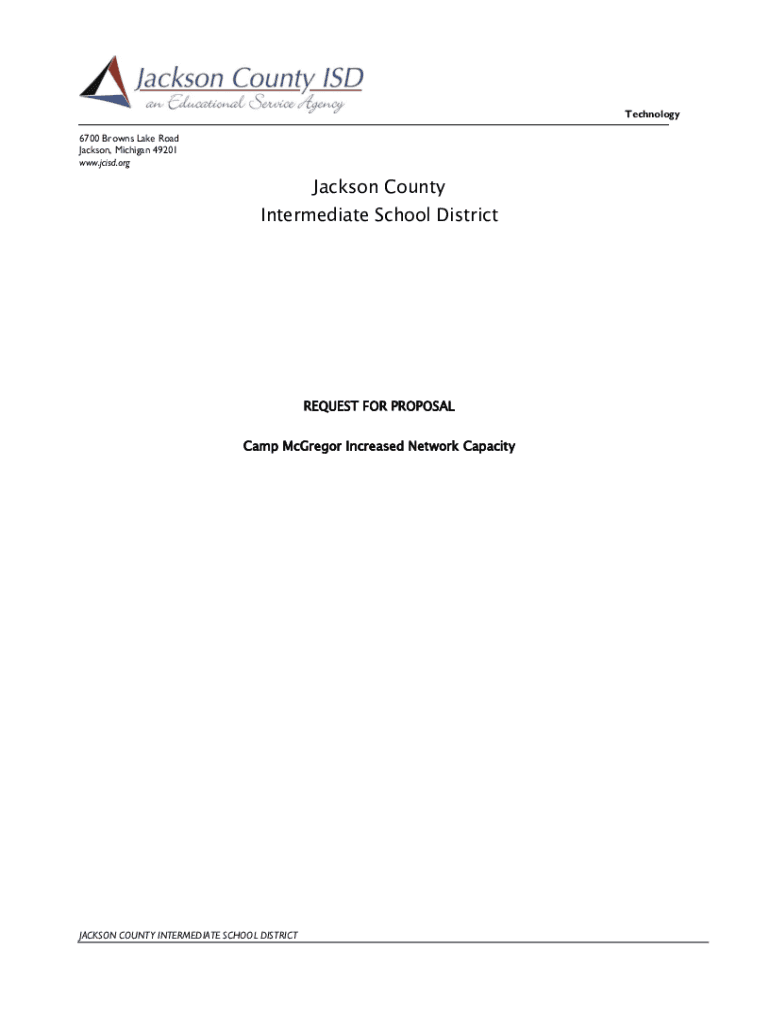 Jackson County ISD
an Educational Service Agency

Technology

6700 Browns Lake Road
Jackson, Michigan 49201
www.jcisd.org

Jackson County
Intermediate School District

REQUEST FOR PROPOSAL

Camp McGregor Increased Network Capacity

JACKSON COUNTY INTERMEDIATE SCHOOL DISTRICT